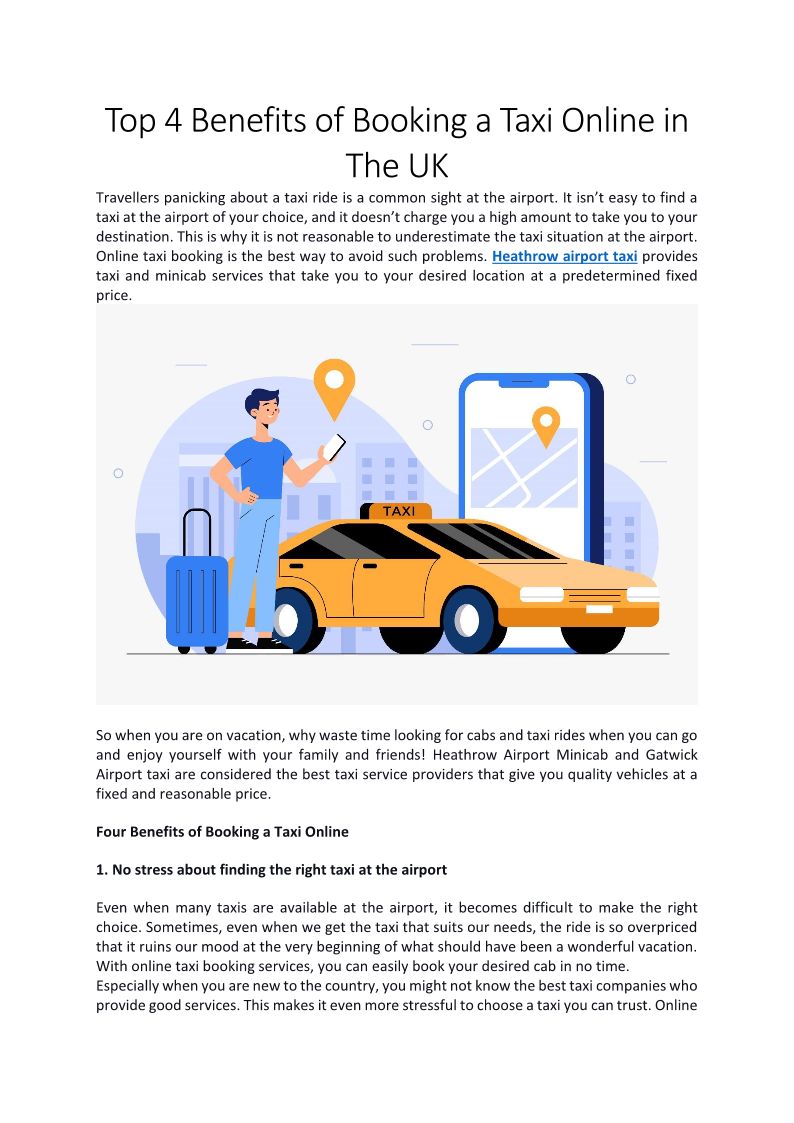 Top 4 Benefits of Booking a Taxi Online in The UK

Travellers panicking about a taxi ride is a common sight at the airport. It isn't easy to find a taxi at the airport of your choice, and it doesn't charge you a high amount to take you to your destination. This is why it is not reasonable to underestimate the taxi situation at the airport. Online taxi booking is the best way to avoid such problems. Heathrow airport taxi provides taxi and minicab services that take you to your desired location at a predetermined fixed price.

TAXI

So when you are on vacation, why waste time looking for cabs and taxi rides when you can go and enjoy yourself with your family and friends! Heathrow Airport Minicab and Gatwick Airport taxi are considered the best taxi service providers that give you quality vehicles at a fixed and reasonable price.

Four Benefits of Booking a Taxi Online

1. No stress about finding the right taxi at the airport

Even when many taxis are available at the airport, it becomes difficult to make the right choice. Sometimes, even when we get the taxi that suits our needs, the ride is so overpriced that it ruins our mood at the very beginning of what should have been a wonderful vacation. With online taxi booking services, you can easily book your desired cab in no time.
Especially when you are new to the country, you might not know the best taxi companies who provide good services. This makes it even more stressful to choose a taxi you can trust. Online